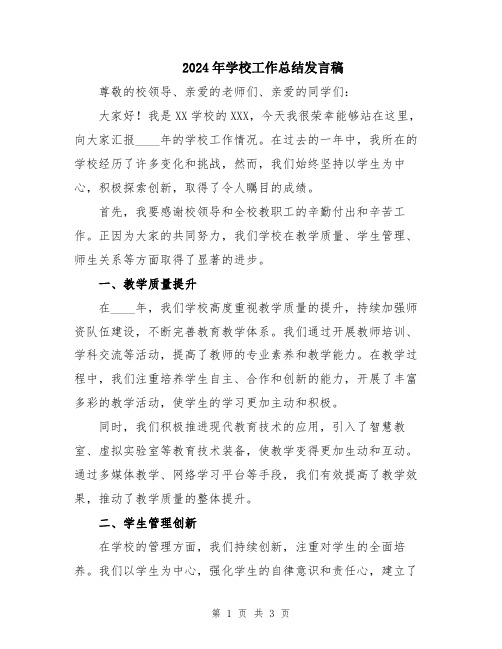 2024年学校工作总结发言稿

尊敬的校领导、亲爱的老师们、亲爱的同学们：

大家好！我是XX学校的XXX，今天我很荣幸能够站在这里，向大家汇报____年的学校工作情况。在过去的一年中，我所在的学校经历了许多变化和挑战，然而，我们始终坚持以学生为中心，积极探索创新，取得了令人瞩目的成绩。

首先，我要感谢校领导和全校教职工的辛勤付出和辛苦工作。正因为大家的共同努力，我们学校在教学质量、学生管理、师生关系等方面取得了显著的进步。

一、教学质量提升

在____年，我们学校高度重视教学质量的提升，持续加强师资队伍建设，不断完善教育教学体系。我们通过开展教师培训、学科交流等活动，提高了教师的专业素养和教学能力。在教学过程中，我们注重培养学生自主、合作和创新的能力，开展了丰富多彩的教学活动，使学生的学习更加主动和积极。

同时，我们积极推进现代教育技术的应用，引入了智慧教室、虚拟实验室等教育技术装备，使教学变得更加生动和互动。通过多媒体教学、网络学习平台等手段，我们有效提高了教学效果，推动了教学质量的整体提升。

二、学生管理创新

在学校的管理方面，我们持续创新，注重对学生的全面培养。我们以学生为中心，强化学生的自律意识和责任心，建立了

第 1 页 共 3 页